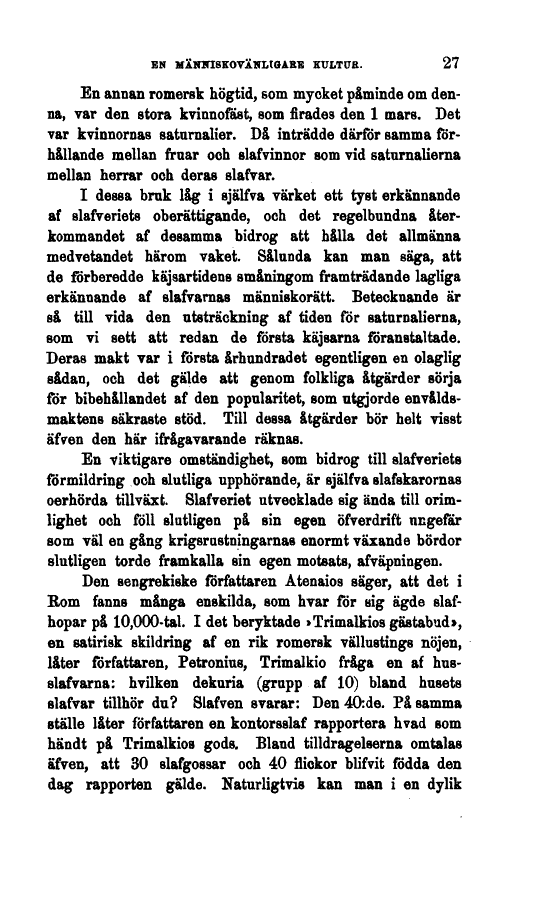 EN MÄNNISKOVÄNLIGARE KULTUR. 27

En annan romersk högtid, som mycket påminde om denna, var den stora kvinnofäst, som firades den 1 mars. Det var kvinnornas saturnalier. Då inträdde därför samma förhållande mellan fruar och slafvinnor som vid saturnalierna mellan herrar och deras slafvar.

I dessa bruk låg i själfva värket ett tyst erkännande af slafveriets oberättigande, och det regelbundna återkommandet af desamma bidrog att hålla det allmänna medvetandet härom vaket. Sålunda kan man säga, att de förberedde käjsartidens småningom framträdande lagliga erkännande af slafvarnas människorätt. Betecknande är så till vida den utsträckning af tiden för saturnalierna, som vi sett att redan de första käjsarna föranstaltade. Deras makt var i första århundradet egentligen en olaglig sådan, och det gälde att genom folkliga åtgärder sörja för bibehållandet af den popularitet, som utgjorde envåldsmaktens säkraste stöd. Till dessa åtgärder bör helt visst äfven den här ifrågavarande räknas.

En viktigare omständighet, som bidrog till slafveriets förmildring och slutliga upphörande, är själfva slafskarornas oerhörda tillväxt. Slafveriet utvecklade sig ända till orimlighet och föll slutligen på sin egen öfverdrift ungefär som väl en gång krigsrustningarnas enormt växande bördor slutligen torde framkalla sin egen motsats, afväpningen.

Den sengrekiske författaren Atenaios säger, att det i Rom fanns många enskilda, som hvar för sig ägde slafhopar på 10,000-tal. I det beryktade »Trimalkios gästabud», en satirisk skildring af en rik romersk vällustings nöjen, låter författaren, Petronius, Trimalkio fråga en af husslafvarna: hvilken dekuria (grupp af 10) bland husets slafvar tillhör du? Slafven svarar: Den 40:de. På samma ställe låter författaren en kontorsslaf rapportera hvad som händt på Trimalkios gods. Bland tilldragelserna omtalas äfven, att 30 slafgossar och 40 flickor blifvit födda den dag rapporten gälde. Naturligtvis kan man i en dylik